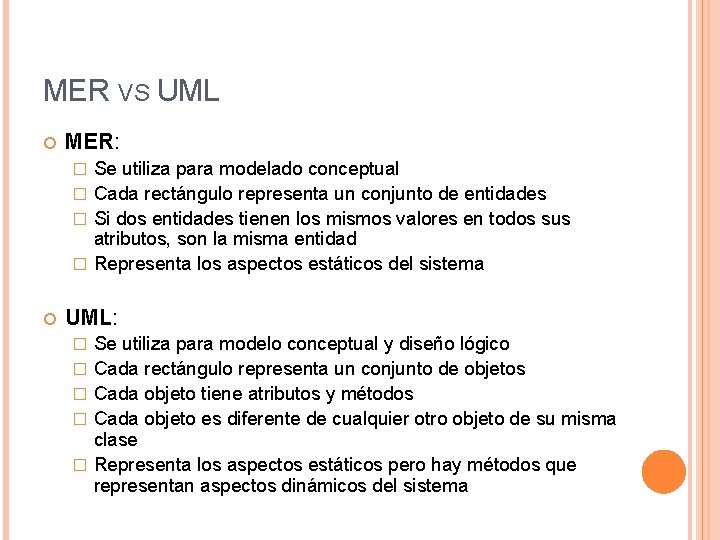 MER VS UML

MER:

Se utiliza para modelado conceptual
Cada rectángulo representa un conjunto de entidades
Si dos entidades tienen los mismos valores en todos sus atributos, son la misma entidad
Representa los aspectos estáticos del sistema

UML:

Se utiliza para modelo conceptual y diseño lógico
Cada rectángulo representa un conjunto de objetos
Cada objeto tiene atributos y métodos
Cada objeto es diferente de cualquier otro objeto de su misma clase
Representa los aspectos estáticos pero hay métodos que representan aspectos dinámicos del sistema